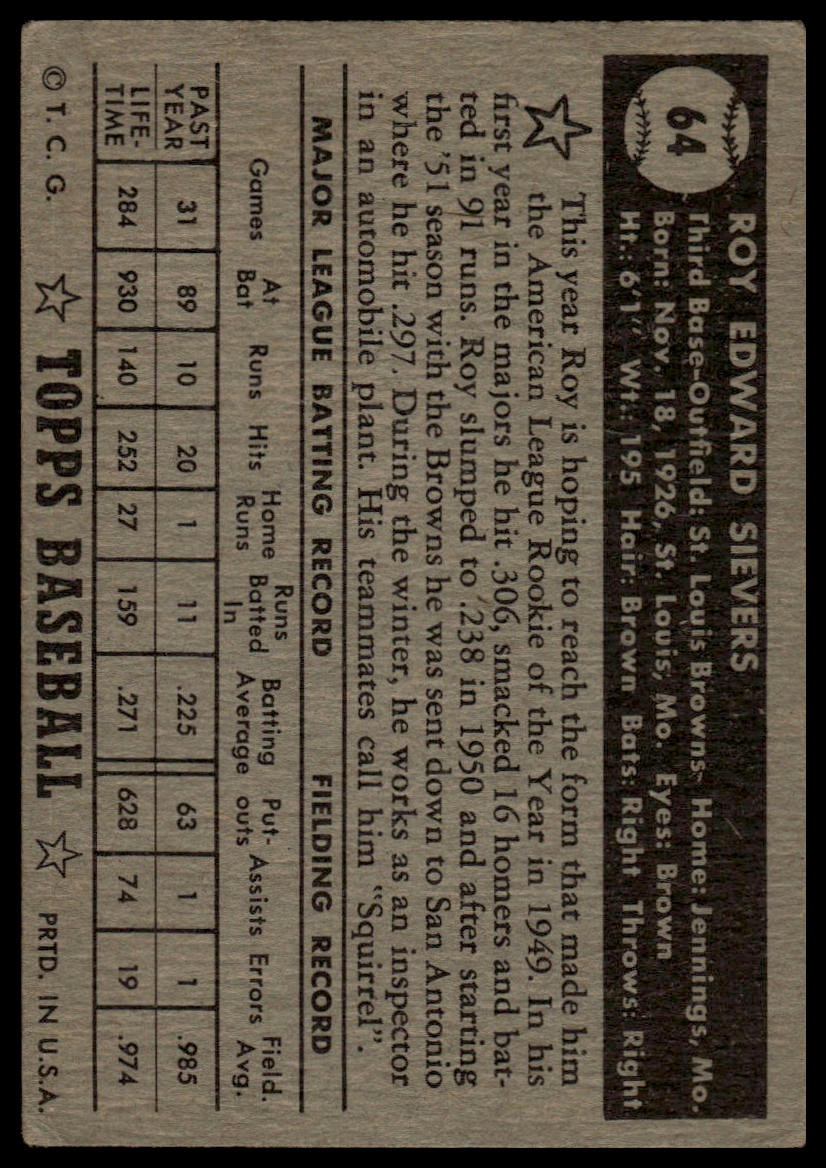 64

ROY EDWARD SIEVERS

Third Base-Outfield: St. Louis Browns Home: Jennings, Mo.
Born: Nov. 18, 1926, St. Louis, Mo. Eyes: Brown
Ht.: 6'1" Wt.: 195 Hair: Brown Bats: Right Throws: Right

This year Roy is hoping to reach the form that made him the American League Rookie of the Year in 1949. In his first year in the majors he hit .306, smacked 16 homers and batted in 91 runs. Roy slumped to .238 in 1950 and after starting the '51 season with the Browns he was sent down to San Antonio where he hit .297. During the winter, he works as an inspector in an automobile plant. His teammates call him "Squirrel".

MAJOR LEAGUE BATTING RECORD FIELDING RECORD

|  | Games | At Bat | Runs | Hits | Home Runs | Runs Batted In | Batting Average | Put-outs | Assists | Errors | Field. Avg. |
|---|---|---|---|---|---|---|---|---|---|---|---|
| PAST YEAR | 31 | 89 | 10 | 20 | 1 | 11 | .225 | 63 | 1 | 1 | .985 |
| LIFE-TIME | 284 | 930 | 140 | 252 | 27 | 159 | .271 | 628 | 74 | 19 | .974 |

© T. C. G. TOPPS BASEBALL PRTD. IN U.S.A.